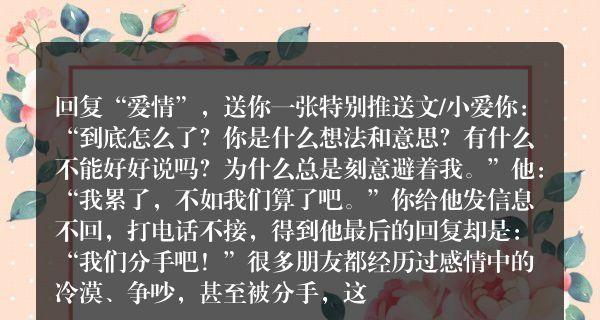 回复“爱情”，送你一张特别推送文/小爱你：“到底怎么了？你是什么想法和意思？有什么不能好好说吗？为什么总是刻意避着我。”他：“我累了，不如我们算了吧。”你给他发信息不回，打电话不接，得到他最后的回复却是：“我们分手吧！”很多朋友都经历过感情中的冷漠、争吵，甚至被分手，这